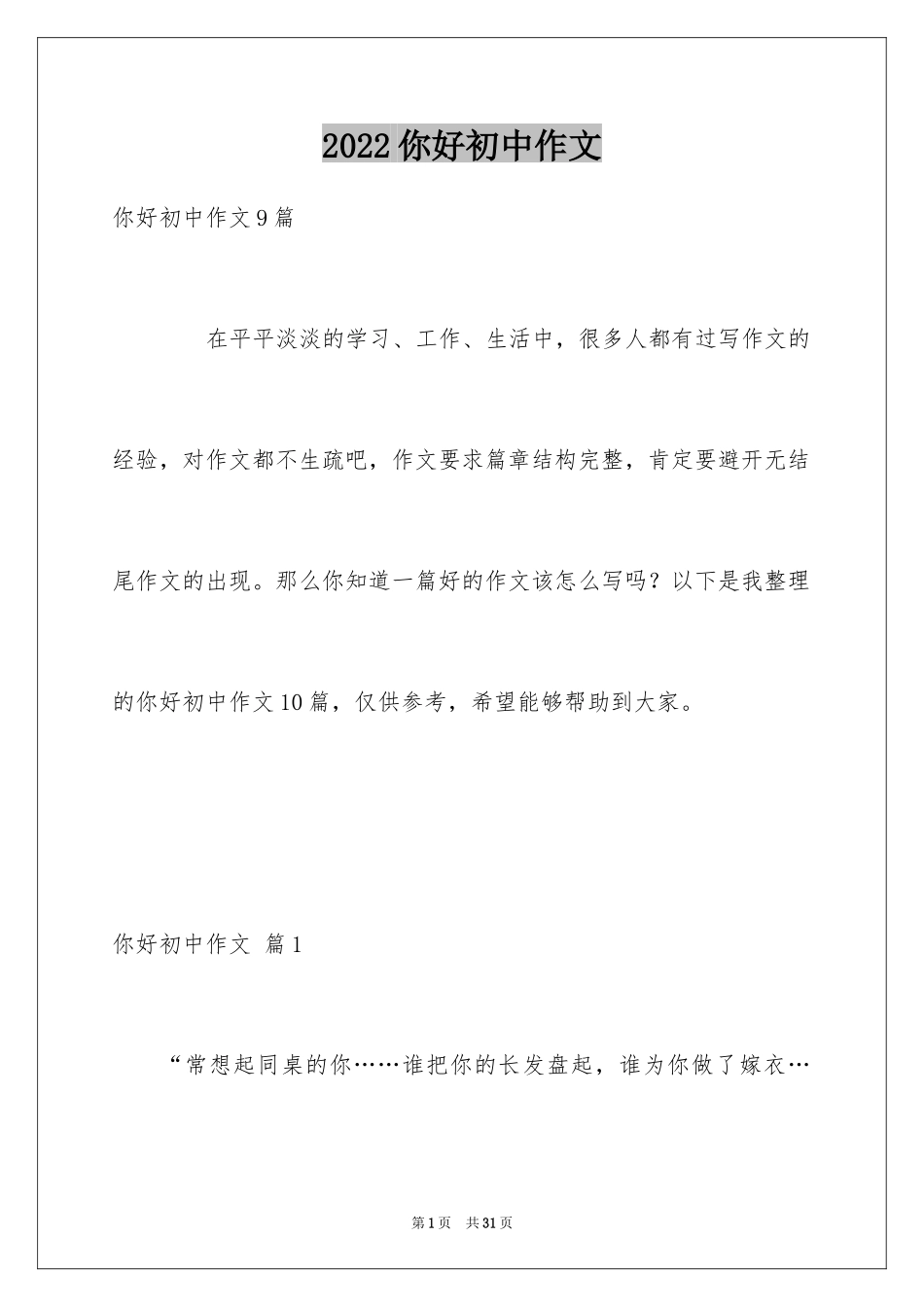 2022你好初中作文

你好初中作文9篇

在平平淡淡的学习、工作、生活中，很多人都有过写作文的经验，对作文都不生疏吧，作文要求篇章结构完整，肯定要避开无结尾作文的出现。那么你知道一篇好的作文该怎么写吗？以下是我整理的你好初中作文10篇，仅供参考，希望能够帮助到大家。

你好初中作文 篇1

“常想起同桌的你……谁把你的长发盘起，谁为你做了嫁衣…

第1页 共31页